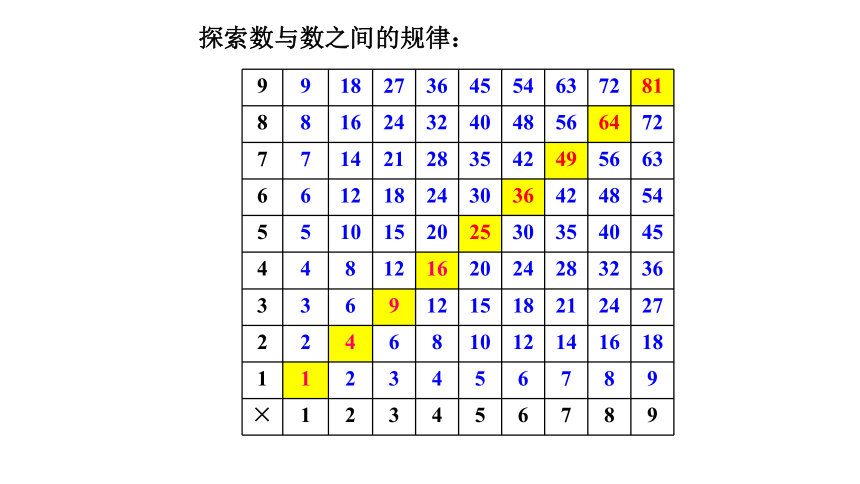 探索数与数之间的规律：

| 9 | 9 | 18 | 27 | 36 | 45 | 54 | 63 | 72 | 81 |
|---|---|---|---|---|---|---|---|---|---|
| 8 | 8 | 16 | 24 | 32 | 40 | 48 | 56 | 64 | 72 |
| 7 | 7 | 14 | 21 | 28 | 35 | 42 | 49 | 56 | 63 |
| 6 | 6 | 12 | 18 | 24 | 30 | 36 | 42 | 48 | 54 |
| 5 | 5 | 10 | 15 | 20 | 25 | 30 | 35 | 40 | 45 |
| 4 | 4 | 8 | 12 | 16 | 20 | 24 | 28 | 32 | 36 |
| 3 | 3 | 6 | 9 | 12 | 15 | 18 | 21 | 24 | 27 |
| 2 | 2 | 4 | 6 | 8 | 10 | 12 | 14 | 16 | 18 |
| 1 | 1 | 2 | 3 | 4 | 5 | 6 | 7 | 8 | 9 |
| × | 1 | 2 | 3 | 4 | 5 | 6 | 7 | 8 | 9 |